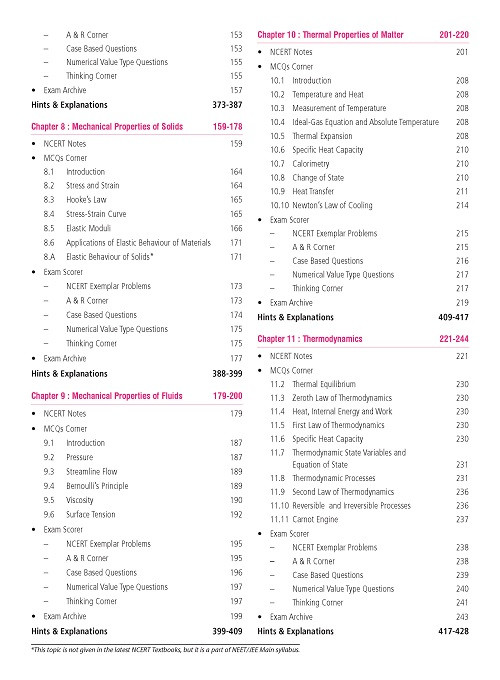 – A & R Corner 153
– Case Based Questions 153
– Numerical Value Type Questions 155
– Thinking Corner 155
• Exam Archive 157
Hints & Explanations 373-387

Chapter 8 : Mechanical Properties of Solids 159-178
• NCERT Notes 159
• MCQs Corner
8.1 Introduction 164
8.2 Stress and Strain 164
8.3 Hooke's Law 165
8.4 Stress-Strain Curve 165
8.5 Elastic Moduli 166
8.6 Applications of Elastic Behaviour of Materials 171
8.A Elastic Behaviour of Solids* 171
• Exam Scorer
– NCERT Exemplar Problems 173
– A & R Corner 173
– Case Based Questions 174
– Numerical Value Type Questions 175
– Thinking Corner 175
• Exam Archive 177
Hints & Explanations 388-399

Chapter 9 : Mechanical Properties of Fluids 179-200
• NCERT Notes 179
• MCQs Corner
9.1 Introduction 187
9.2 Pressure 187
9.3 Streamline Flow 189
9.4 Bernoulli's Principle 189
9.5 Viscosity 190
9.6 Surface Tension 192
• Exam Scorer
– NCERT Exemplar Problems 195
– A & R Corner 195
– Case Based Questions 196
– Numerical Value Type Questions 197
– Thinking Corner 197
• Exam Archive 199
Hints & Explanations 399-409

Chapter 10 : Thermal Properties of Matter 201-220
• NCERT Notes 201
• MCQs Corner
10.1 Introduction 208
10.2 Temperature and Heat 208
10.3 Measurement of Temperature 208
10.4 Ideal-Gas Equation and Absolute Temperature 208
10.5 Thermal Expansion 208
10.6 Specific Heat Capacity 210
10.7 Calorimetry 210
10.8 Change of State 210
10.9 Heat Transfer 211
10.10 Newton's Law of Cooling 214
• Exam Scorer
– NCERT Exemplar Problems 215
– A & R Corner 215
– Case Based Questions 216
– Numerical Value Type Questions 217
– Thinking Corner 217
• Exam Archive 219
Hints & Explanations 409-417

Chapter 11 : Thermodynamics 221-244
• NCERT Notes 221
• MCQs Corner
11.2 Thermal Equilibrium 230
11.3 Zeroth Law of Thermodynamics 230
11.4 Heat, Internal Energy and Work 230
11.5 First Law of Thermodynamics 230
11.6 Specific Heat Capacity 230
11.7 Thermodynamic State Variables and Equation of State 231
11.8 Thermodynamic Processes 231
11.9 Second Law of Thermodynamics 236
11.10 Reversible and Irreversible Processes 236
11.11 Carnot Engine 237
• Exam Scorer
– NCERT Exemplar Problems 238
– A & R Corner 238
– Case Based Questions 239
– Numerical Value Type Questions 240
– Thinking Corner 241
• Exam Archive 243
Hints & Explanations 417-428

*This topic is not given in the latest NCERT Textbooks, but it is a part of NEET/JEE Main syllabus.